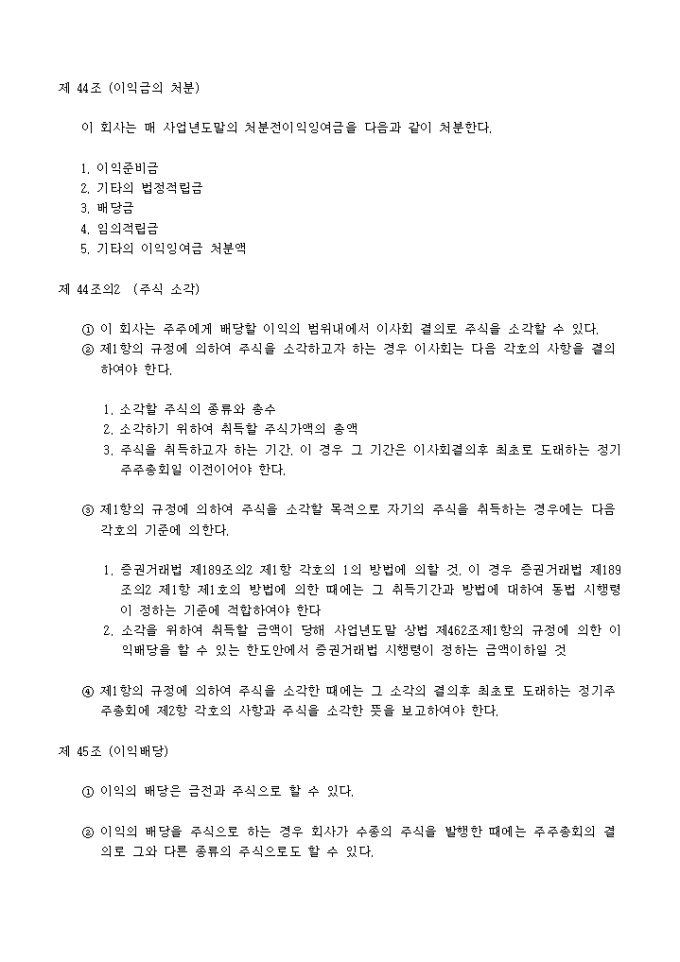 제 44조 (이익금의 처분)

이 회사는 매 사업년도말의 처분전이익잉여금을 다음과 같이 처분한다.

1. 이익준비금
2. 기타의 법정적립금
3. 배당금
4. 임의적립금
5. 기타의 이익잉여금 처분액

제 44조의2 (주식 소각)

① 이 회사는 주주에게 배당할 이익의 범위내에서 이사회 결의로 주식을 소각할 수 있다.
② 제1항의 규정에 의하여 주식을 소각하고자 하는 경우 이사회는 다음 각호의 사항을 결의하여야 한다.

1. 소각할 주식의 종류와 총수
2. 소각하기 위하여 취득할 주식가액의 총액
3. 주식을 취득하고자 하는 기간. 이 경우 그 기간은 이사회결의후 최초로 도래하는 정기주주총회일 이전이어야 한다.

③ 제1항의 규정에 의하여 주식을 소각할 목적으로 자기의 주식을 취득하는 경우에는 다음 각호의 기준에 의한다.

1. 증권거래법 제189조의2 제1항 각호의 1의 방법에 의할 것. 이 경우 증권거래법 제189조의2 제1항 제1호의 방법에 의한 때에는 그 취득기간과 방법에 대하여 동법 시행령이 정하는 기준에 적합하여야 한다
2. 소각을 위하여 취득할 금액이 당해 사업년도말 상법 제462조제1항의 규정에 의한 이익배당을 할 수 있는 한도안에서 증권거래법 시행령이 정하는 금액이하일 것

④ 제1항의 규정에 의하여 주식을 소각한 때에는 그 소각의 결의후 최초로 도래하는 정기주주총회에 제2항 각호의 사항과 주식을 소각한 뜻을 보고하여야 한다.

제 45조 (이익배당)

① 이익의 배당은 금전과 주식으로 할 수 있다.

② 이익의 배당을 주식으로 하는 경우 회사가 수종의 주식을 발행한 때에는 주주총회의 결의로 그와 다른 종류의 주식으로도 할 수 있다.